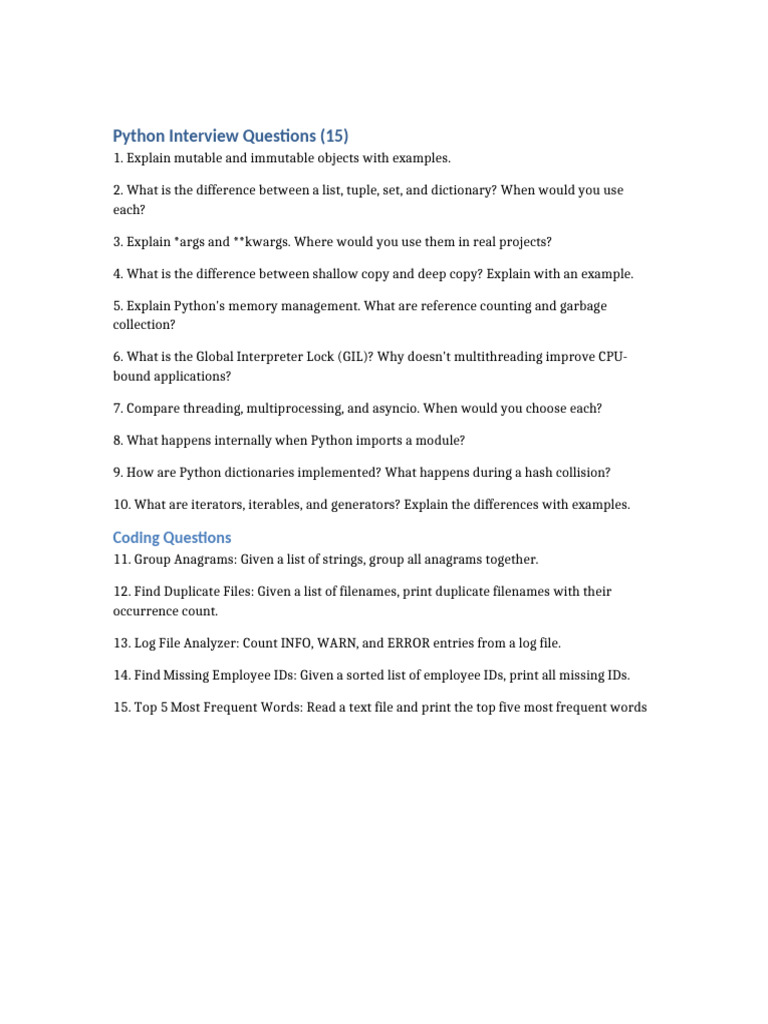 Python Interview Questions (15)

1. Explain mutable and immutable objects with examples.

2. What is the difference between a list, tuple, set, and dictionary? When would you use each?

3. Explain *args and **kwargs. Where would you use them in real projects?

4. What is the difference between shallow copy and deep copy? Explain with an example.

5. Explain Python's memory management. What are reference counting and garbage collection?

6. What is the Global Interpreter Lock (GIL)? Why doesn't multithreading improve CPU-bound applications?

7. Compare threading, multiprocessing, and asyncio. When would you choose each?

8. What happens internally when Python imports a module?

9. How are Python dictionaries implemented? What happens during a hash collision?

10. What are iterators, iterables, and generators? Explain the differences with examples.

Coding Questions

11. Group Anagrams: Given a list of strings, group all anagrams together.

12. Find Duplicate Files: Given a list of filenames, print duplicate filenames with their occurrence count.

13. Log File Analyzer: Count INFO, WARN, and ERROR entries from a log file.

14. Find Missing Employee IDs: Given a sorted list of employee IDs, print all missing IDs.

15. Top 5 Most Frequent Words: Read a text file and print the top five most frequent words